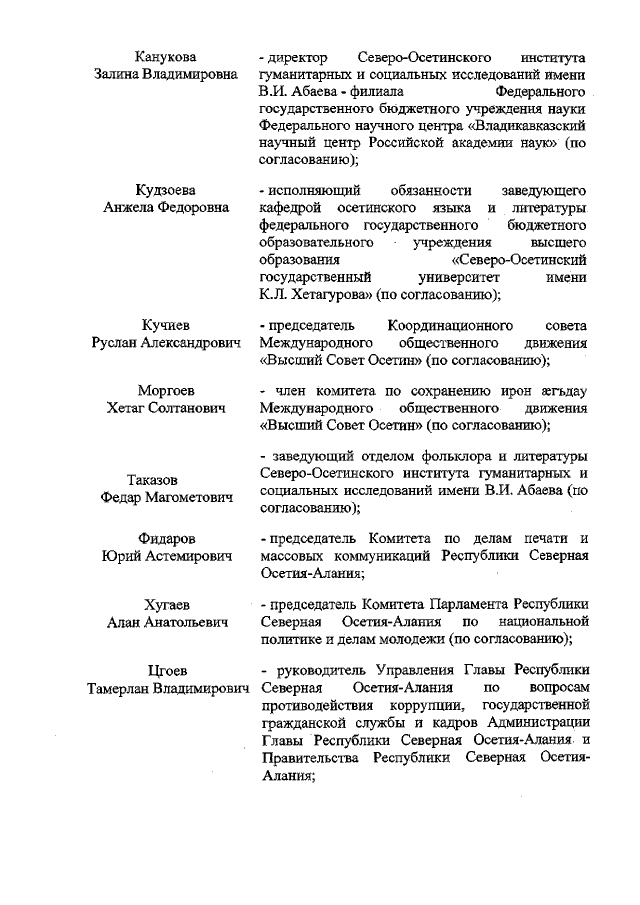 Канукова
Залина Владимировна

- директор Северо-Осетинского института гуманитарных и социальных исследований имени В.И. Абаева - филиала Федерального государственного бюджетного учреждения науки Федерального научного центра «Владикавказский научный центр Российской академии наук» (по согласованию);

Кудзоева
Анжела Федоровна

- исполняющий обязанности заведующего кафедрой осетинского языка и литературы федерального государственного бюджетного образовательного учреждения высшего образования «Северо-Осетинский государственный университет имени К.Л. Хетагурова» (по согласованию);

Кучиев
Руслан Александрович

- председатель Координационного совета Международного общественного движения «Высший Совет Осетин» (по согласованию);

Моргоев
Хетаг Солтанович

- член комитета по сохранению ирон æгъдау Международного общественного движения «Высший Совет Осетин» (по согласованию);

Таказов
Федар Магометович

- заведующий отделом фольклора и литературы Северо-Осетинского института гуманитарных и социальных исследований имени В.И. Абаева (по согласованию);

Фидаров
Юрий Астемирович

- председатель Комитета по делам печати и массовых коммуникаций Республики Северная Осетия-Алания;

Хугаев
Алан Анатольевич

- председатель Комитета Парламента Республики Северная Осетия-Алания по национальной политике и делам молодежи (по согласованию);

Цгоев
Тамерлан Владимирович

- руководитель Управления Главы Республики Северная Осетия-Алания по вопросам противодействия коррупции, государственной гражданской службы и кадров Администрации Главы Республики Северная Осетия-Алания и Правительства Республики Северная Осетия-Алания;